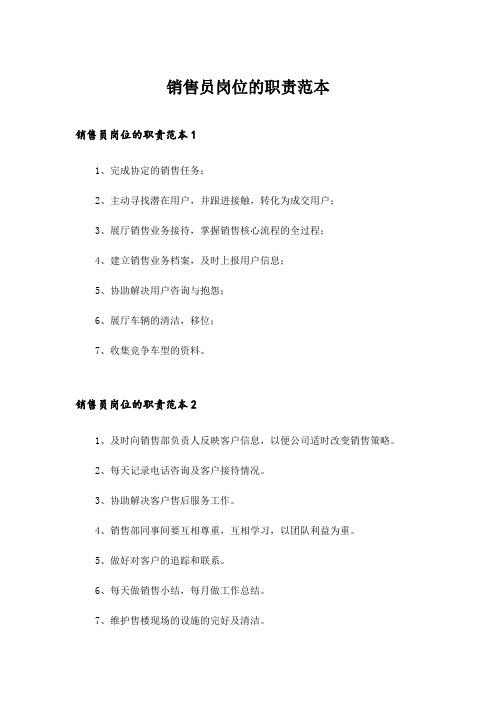 销售员岗位的职责范本

销售员岗位的职责范本1

1、完成协定的销售任务；

2、主动寻找潜在用户，并跟进接触，转化为成交用户；

3、展厅销售业务接待，掌握销售核心流程的全过程；

4、建立销售业务档案，及时上报用户信息；

5、协助解决用户咨询与抱怨；

6、展厅车辆的清洁，移位；

7、收集竞争车型的资料。

销售员岗位的职责范本2

1、及时向销售部负责人反映客户信息，以便公司适时改变销售策略。

2、每天记录电话咨询及客户接待情况。

3、协助解决客户售后服务工作。

4、销售部同事间要互相尊重，互相学习，以团队利益为重。

5、做好对客户的追踪和联系。

6、每天做销售小结，每月做工作总结。

7、维护售楼现场的设施的完好及清洁。